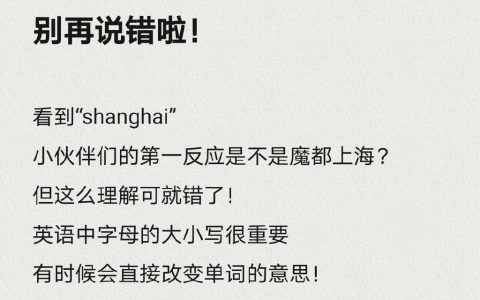 别再说错啦！

看到“shanghai”
小伙伴们的第一反应是不是魔都上海？
但这么理解可就错了！
英语中字母的大小写很重要
有时候会直接改变单词的意思！